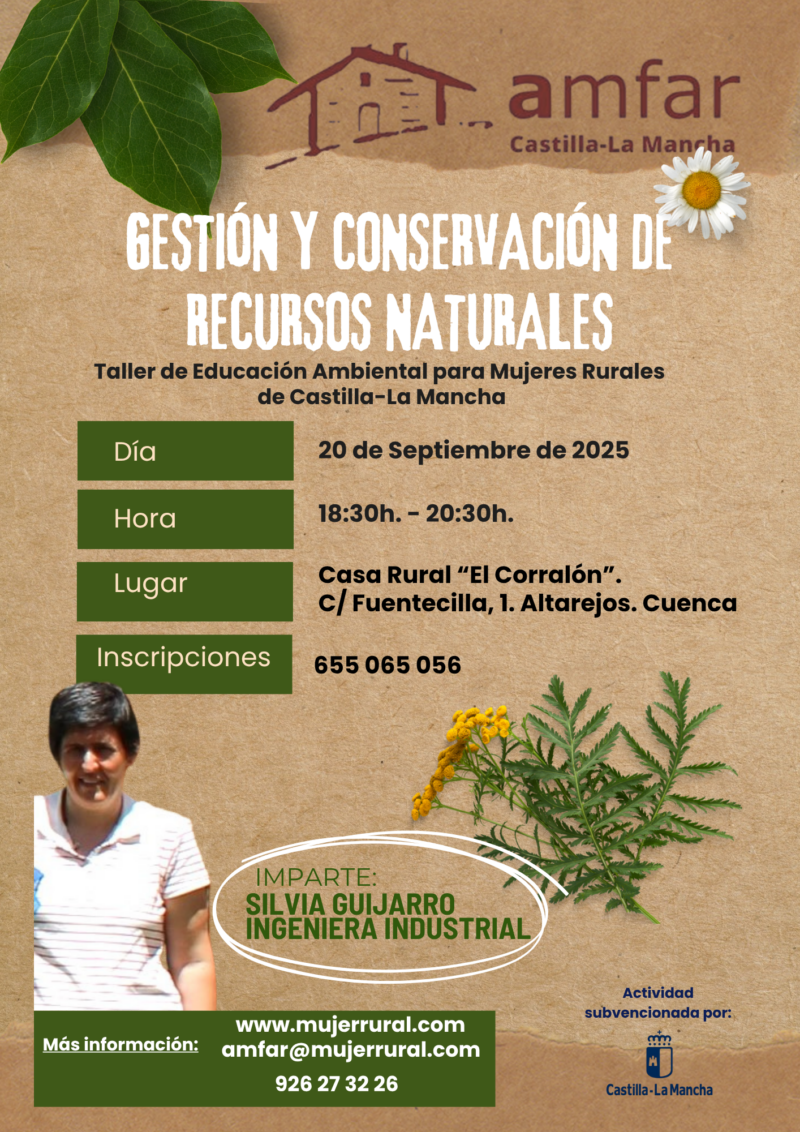 amfar
Castilla-La Mancha

GESTIÓN Y CONSERVACIÓN DE RECURSOS NATURALES

Taller de Educación Ambiental para Mujeres Rurales de Castilla-La Mancha

| Día | 20 de Septiembre de 2025 |
|---|---|
| Hora | 18:30h. - 20:30h. |
| Lugar | Casa Rural “El Corralón”. C/ Fuentecilla, 1. Altarejos. Cuenca |
| Inscripciones | 655 065 056 |

IMPARTE:
SILVIA GUIJARRO
INGENIERA INDUSTRIAL

Más información:
www.mujerrural.com
amfar@mujerrural.com
926 27 32 26

Actividad subvencionada por:
Castilla-La Mancha